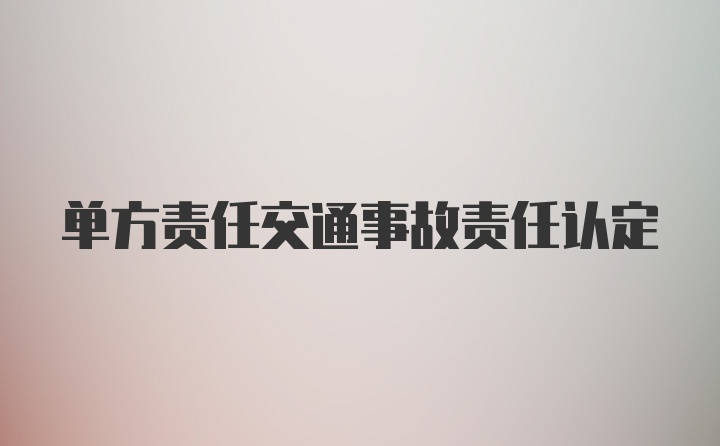 单方责任交通事故责任认定